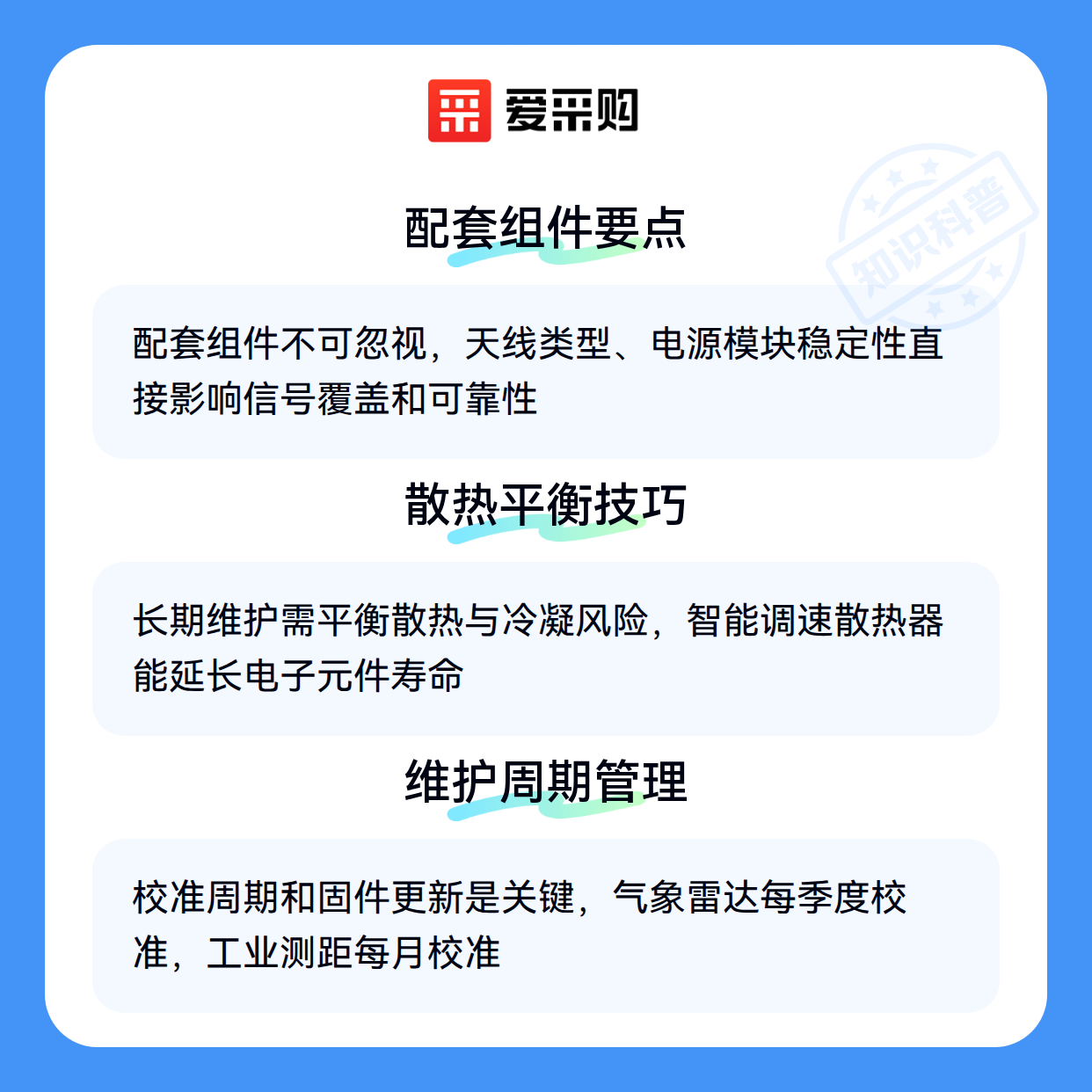 爱采购

配套组件要点

配套组件不可忽视，天线类型、电源模块稳定性直接影响信号覆盖和可靠性

散热平衡技巧

长期维护需平衡散热与冷凝风险，智能调速散热器能延长电子元件寿命

维护周期管理

校准周期和固件更新是关键，气象雷达每季度校准，工业测距每月校准

知识科普